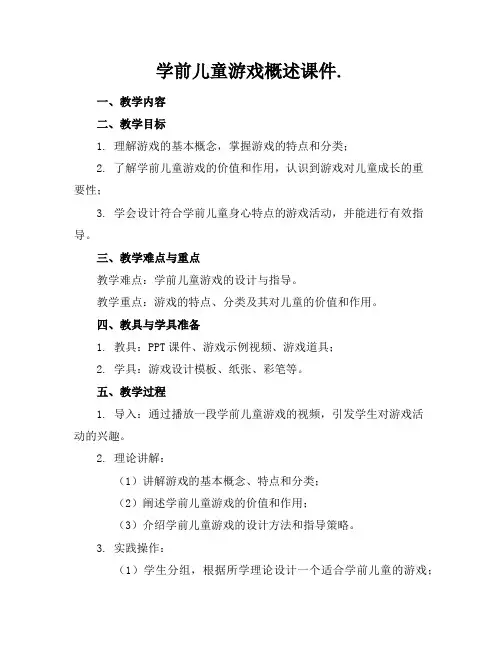 学前儿童游戏概述课件.

一、教学内容

二、教学目标

1. 理解游戏的基本概念，掌握游戏的特点和分类；

2. 了解学前儿童游戏的价值和作用，认识到游戏对儿童成长的重要性；

3. 学会设计符合学前儿童身心特点的游戏活动，并能进行有效指导。

三、教学难点与重点

教学难点：学前儿童游戏的设计与指导。

教学重点：游戏的特点、分类及其对儿童的价值和作用。

四、教具与学具准备

1. 教具：PPT 课件、游戏示例视频、游戏道具；

2. 学具：游戏设计模板、纸张、彩笔等。

五、教学过程

1. 导入：通过播放一段学前儿童游戏的视频，引发学生对游戏活动的兴趣。

2. 理论讲解：

（1）讲解游戏的基本概念、特点和分类；

（2）阐述学前儿童游戏的价值和作用；

（3）介绍学前儿童游戏的设计方法和指导策略。

3. 实践操作：

（1）学生分组，根据所学理论设计一个适合学前儿童的游戏；